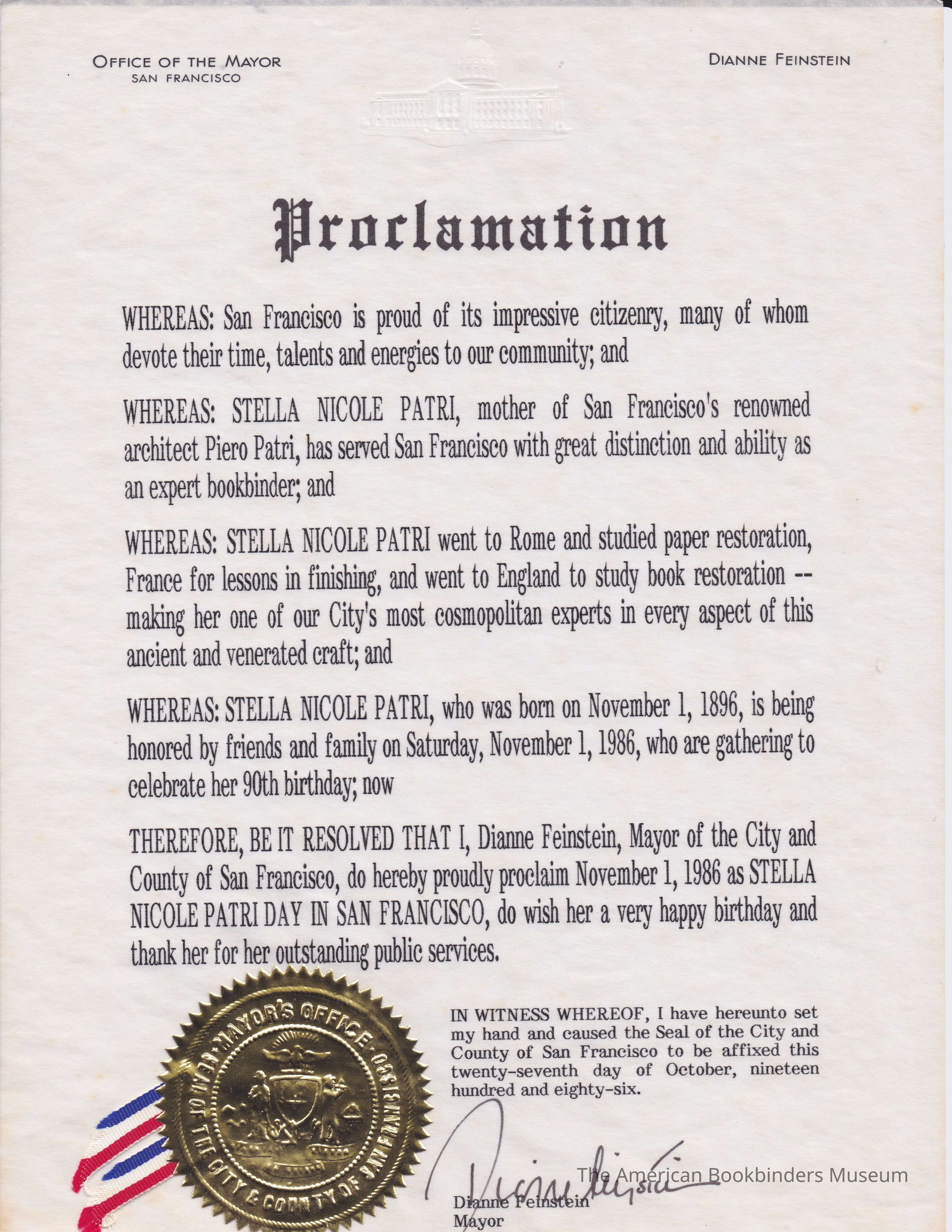 OFFICE OF THE MAYOR
SAN FRANCISCO

DIANNE FEINSTEIN

Proclamation

WHEREAS: San Francisco is proud of its impressive citizenry, many of whom devote their time, talents and energies to our community; and

WHEREAS: STELLA NICOLE PATRI, mother of San Francisco's renowned architect Piero Patri, has served San Francisco with great distinction and ability as an expert bookbinder; and

WHEREAS: STELLA NICOLE PATRI went to Rome and studied paper restoration, France for lessons in finishing, and went to England to study book restoration -- making her one of our City's most cosmopolitan experts in every aspect of this ancient and venerated craft; and

WHEREAS: STELLA NICOLE PATRI, who was born on November 1, 1896, is being honored by friends and family on Saturday, November 1, 1986, who are gathering to celebrate her 90th birthday; now

THEREFORE, BE IT RESOLVED THAT I, Dianne Feinstein, Mayor of the City and County of San Francisco, do hereby proudly proclaim November 1, 1986 as STELLA NICOLE PATRI DAY IN SAN FRANCISCO, do wish her a very happy birthday and thank her for her outstanding public services.

MAYOR'S OFFICE
SEAL OF THE CITY & COUNTY OF SAN FRANCISCO

IN WITNESS WHEREOF, I have hereunto set my hand and caused the Seal of the City and County of San Francisco to be affixed this twenty-seventh day of October, nineteen hundred and eighty-six.

Dianne Feinstein

Dianne Feinstein
Mayor

The American Bookbinders Museum